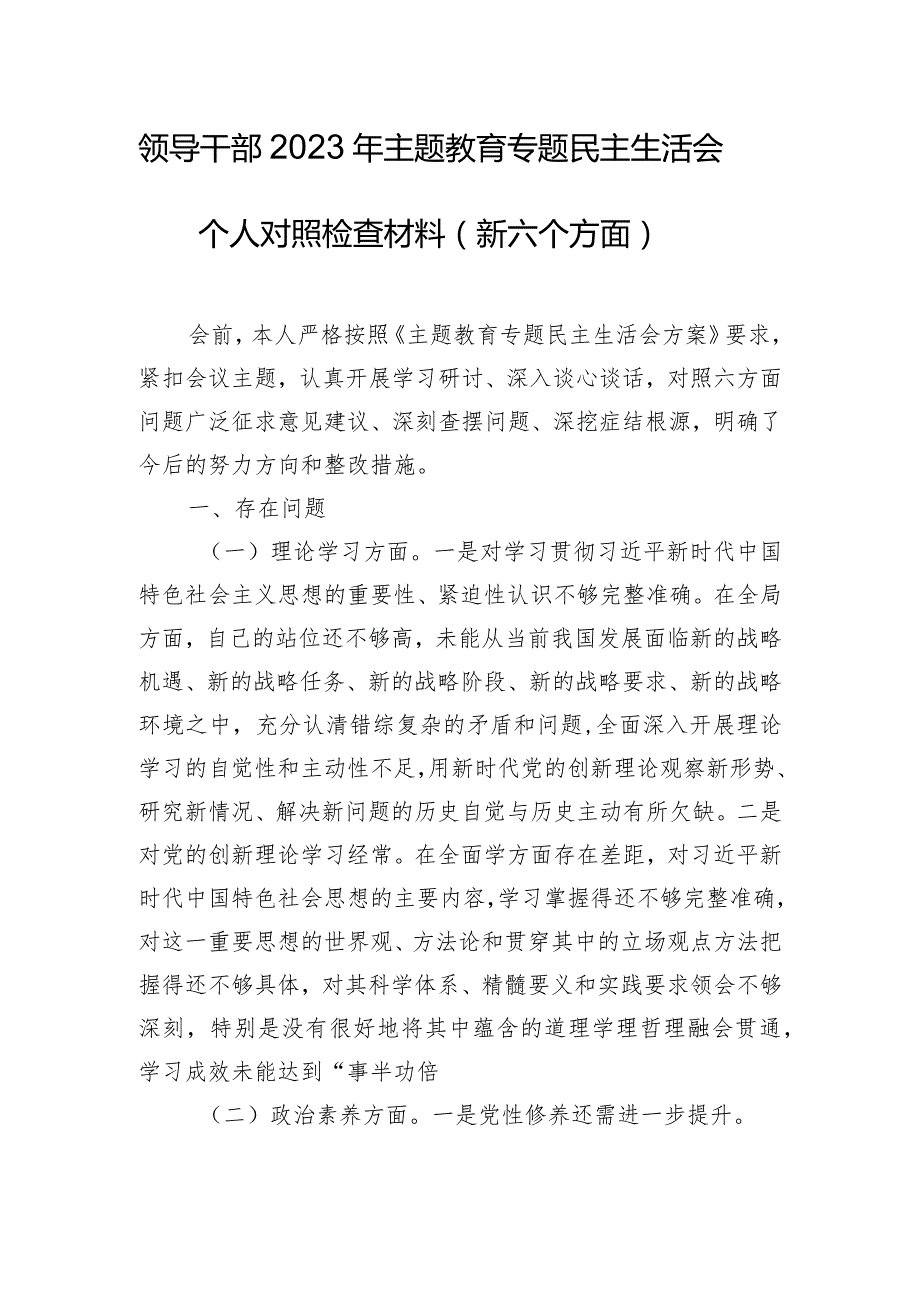 领导干部2023年主题教育专题民主生活会

个人对照检查材料（新六个方面）

会前，本人严格按照《主题教育专题民主生活会方案》要求，紧扣会议主题，认真开展学习研讨、深入谈心谈话，对照六方面问题广泛征求意见建议、深刻查摆问题、深挖症结根源，明确了今后的努力方向和整改措施。

一、存在问题

（一）理论学习方面。一是对学习贯彻习近平新时代中国特色社会主义思想的重要性、紧迫性认识不够完整准确。在全局方面，自己的站位还不够高，未能从当前我国发展面临新的战略机遇、新的战略任务、新的战略阶段、新的战略要求、新的战略环境之中，充分认清错综复杂的矛盾和问题，全面深入开展理论学习的自觉性和主动性不足，用新时代党的创新理论观察新形势、研究新情况、解决新问题的历史自觉与历史主动有所欠缺。二是对党的创新理论学习经常。在全面学方面存在差距，对习近平新时代中国特色社会思想的主要内容，学习掌握得还不够完整准确，对这一重要思想的世界观、方法论和贯穿其中的立场观点方法把握得还不够具体，对其科学体系、精髓要义和实践要求领会不够深刻，特别是没有很好地将其中蕴含的道理学理哲理融会贯通，学习成效未能达到“事半功倍

（二）政治素养方面。一是党性修养还需进一步提升。